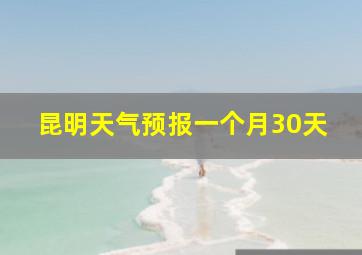 昆明天气预报一个月30天